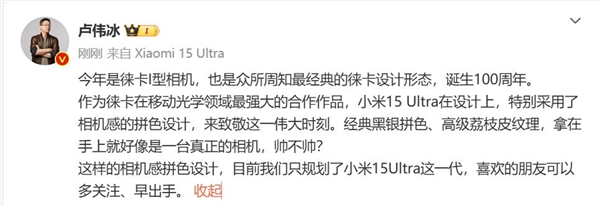 卢伟冰 I

刚刚 来自 Xiaomi 15 Ultra

今年是徕卡I型相机，也是众所周知最经典的徕卡设计形态，诞生100周年。
作为徕卡在移动光学领域最强大的合作作品，小米15 Ultra在设计上，特别采用了相机感的拼色设计，来致敬这一伟大时刻。经典黑银拼色、高级荔枝皮纹理，拿在手上就好像是一台真正的相机，帅不帅？
这样的相机感拼色设计，目前我们只规划了小米15Ultra这一代，喜欢的朋友可以多关注、早出手。 收起